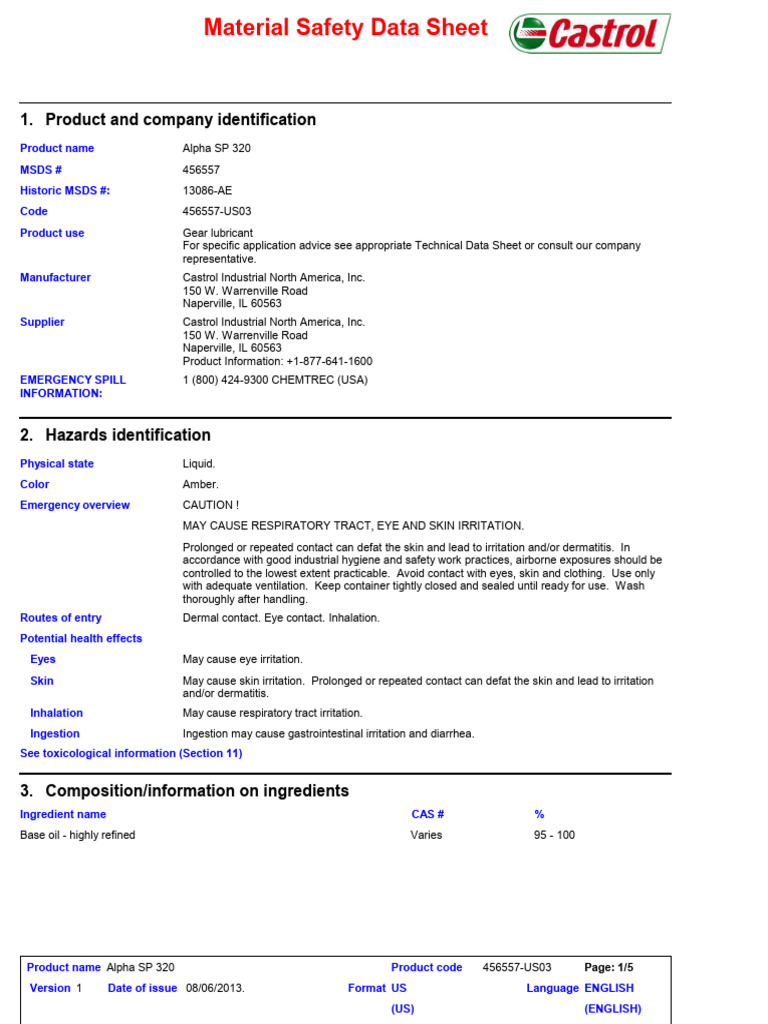 Material Safety Data Sheet

Castrol

1. Product and company identification

Product name Alpha SP 320

MSDS # 456557

Historic MSDS #: 13086-AE

Code 456557-US03

Product use Gear lubricant
For specific application advice see appropriate Technical Data Sheet or consult our company representative.

Manufacturer Castrol Industrial North America, Inc.
150 W. Warrenville Road
Naperville, IL 60563

Supplier Castrol Industrial North America, Inc.
150 W. Warrenville Road
Naperville, IL 60563
Product Information: +1-877-641-1600

EMERGENCY SPILL INFORMATION: 1 (800) 424-9300 CHEMTREC (USA)

2. Hazards identification

Physical state Liquid.

Color Amber.

Emergency overview CAUTION !

MAY CAUSE RESPIRATORY TRACT, EYE AND SKIN IRRITATION.

Prolonged or repeated contact can defat the skin and lead to irritation and/or dermatitis. In accordance with good industrial hygiene and safety work practices, airborne exposures should be controlled to the lowest extent practicable. Avoid contact with eyes, skin and clothing. Use only with adequate ventilation. Keep container tightly closed and sealed until ready for use. Wash thoroughly after handling.

Routes of entry Dermal contact. Eye contact. Inhalation.

Potential health effects

Eyes May cause eye irritation.

Skin May cause skin irritation. Prolonged or repeated contact can defat the skin and lead to irritation and/or dermatitis.

Inhalation May cause respiratory tract irritation.

Ingestion Ingestion may cause gastrointestinal irritation and diarrhea.

See toxicological information (Section 11)

3. Composition/information on ingredients

| Ingredient name | CAS # | % |
|---|---|---|
| Base oil - highly refined | Varies | 95 - 100 |

Product name Alpha SP 320 Product code 456557-US03 Page: 1/5

Version 1 Date of issue 08/06/2013. Format US (US) Language ENGLISH (ENGLISH)